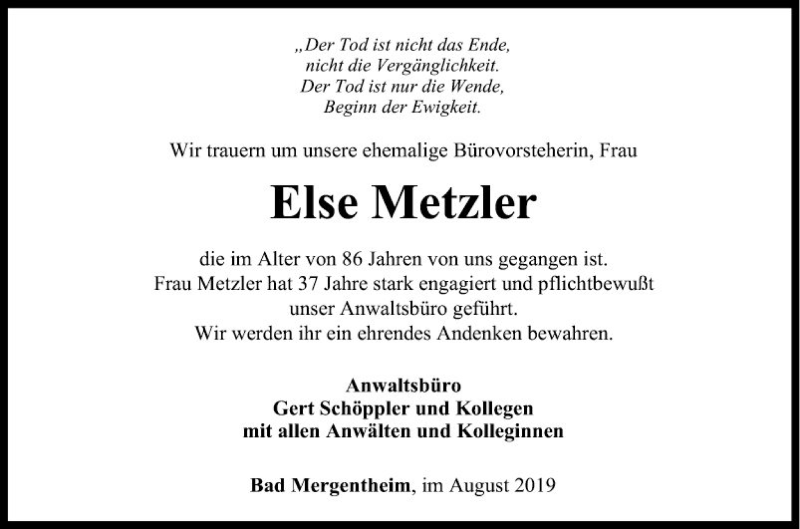 „Der Tod ist nicht das Ende,
nicht die Vergänglichkeit.
Der Tod ist nur die Wende,
Beginn der Ewigkeit.

Wir trauern um unsere ehemalige Bürovorsteherin, Frau

Else Metzler

die im Alter von 86 Jahren von uns gegangen ist.
Frau Metzler hat 37 Jahre stark engagiert und pflichtbewußt unser Anwaltsbüro geführt.
Wir werden ihr ein ehrendes Andenken bewahren.

Anwaltsbüro
Gert Schöppler und Kollegen
mit allen Anwälten und Kolleginnen

Bad Mergentheim, im August 2019